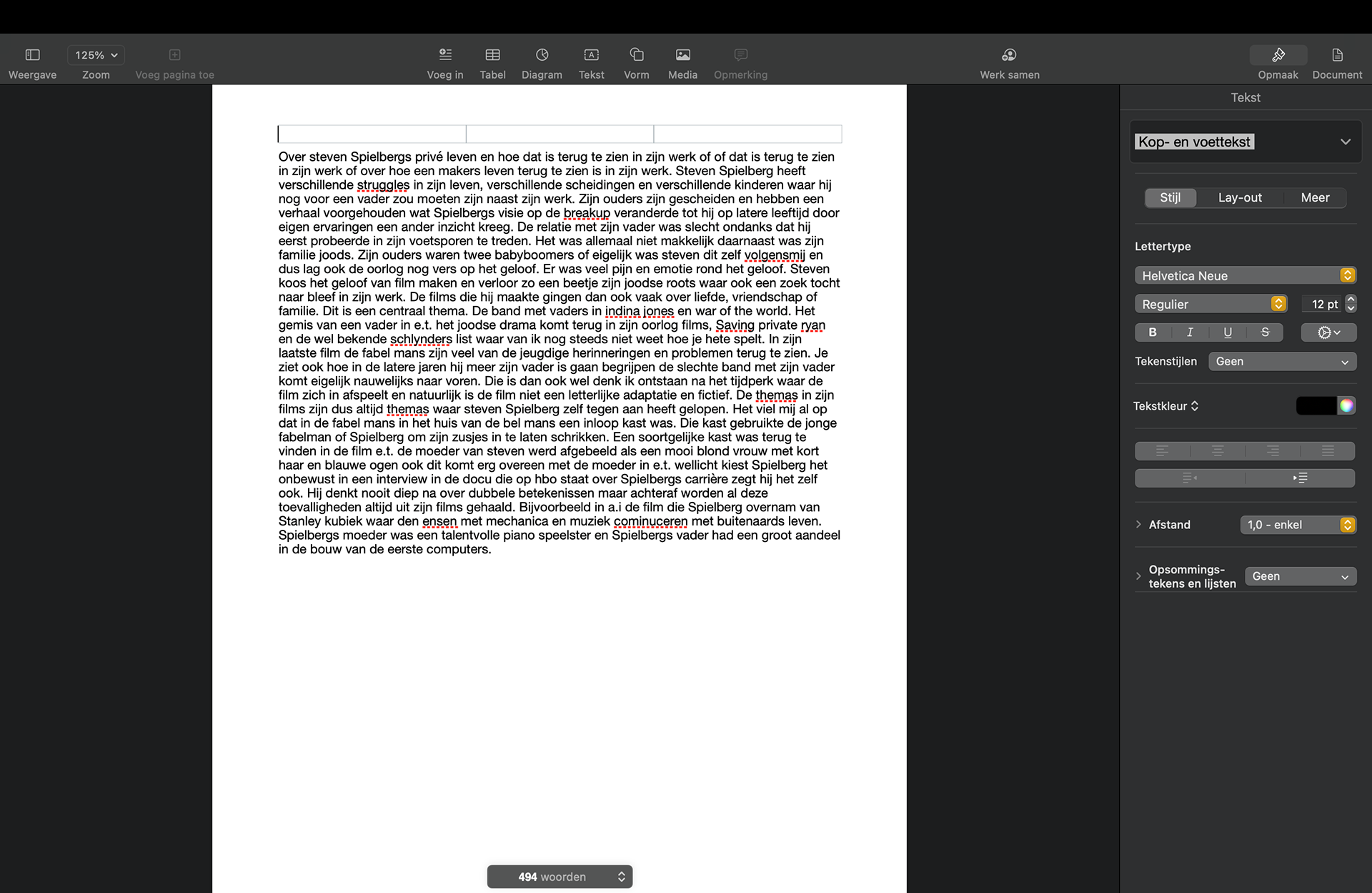 Weergave 125% Zoom Voeg pagina toe Voeg in Tabel Diagram Tekst Vorm Media Opmerking Werk samen Opmaak Document

Over steven Spielbergs privé leven en hoe dat is terug te zien in zijn werk of of dat is terug te zien in zijn werk of over hoe een makers leven terug te zien is in zijn werk. Steven Spielberg heeft verschillende struggles in zijn leven, verschillende scheidingen en verschillende kinderen waar hij nog voor een vader zou moeten zijn naast zijn werk. Zijn ouders zijn gescheiden en hebben een verhaal voorgehouden wat Spielbergs visie op de breakup veranderde tot hij op latere leeftijd door eigen ervaringen een ander inzicht kreeg. De relatie met zijn vader was slecht ondanks dat hij eerst probeerde in zijn voetsporen te treden. Het was allemaal niet makkelijk daarnaast was zijn familie joods. Zijn ouders waren twee babyboomers of eigelijk was steven dit zelf volgensmij en dus lag ook de oorlog nog vers op het geloof. Er was veel pijn en emotie rond het geloof. Steven koos het geloof van film maken en verloor zo een beetje zijn joodse roots waar ook een zoek tocht naar bleef in zijn werk. De films die hij maakte gingen dan ook vaak over liefde, vriendschap of familie. Dit is een centraal thema. De band met vaders in indina jones en war of the world. Het gemis van een vader in e.t. het joodse drama komt terug in zijn oorlog films, Saving private ryan en de wel bekende schlynders list waar van ik nog steeds niet weet hoe je hete spelt. In zijn laatste film de fabel mans zijn veel van de jeugdige herinneringen en problemen terug te zien. Je ziet ook hoe in de latere jaren hij meer zijn vader is gaan begrijpen de slechte band met zijn vader komt eigelijk nauwelijks naar voren. Die is dan ook wel denk ik ontstaan na het tijdperk waar de film zich in afspeelt en natuurlijk is de film niet een letterlijke adaptatie en fictief. De themas in zijn films zijn dus altijd themas waar steven Spielberg zelf tegen aan heeft gelopen. Het viel mij al op dat in de fabel mans in het huis van de bel mans een inloop kast was. Die kast gebruikte de jonge fabelman of Spielberg om zijn zusjes in te laten schrikken. Een soortgelijke kast was terug te vinden in de film e.t. de moeder van steven werd afgebeeld als een mooi blond vrouw met kort haar en blauwe ogen ook dit komt erg overeen met de moeder in e.t. wellicht kiest Spielberg het onbewust in een interview in de docu die op hbo staat over Spielbergs carrière zegt hij het zelf ook. Hij denkt nooit diep na over dubbele betekenissen maar achteraf worden al deze toevalligheden altijd uit zijn films gehaald. Bijvoorbeeld in a.i de film die Spielberg overnam van Stanley kubiek waar den ensen met mechanica en muziek cominuceren met buitenaards leven. Spielbergs moeder was een talentvolle piano speelster en Spielbergs vader had een groot aandeel in de bouw van de eerste computers.

494 woorden

Tekst
Kop- en voettekst
Stijl Lay-out Meer
Lettertype
Helvetica Neue
Regulier 12 pt
B I U S
Tekenstijlen Geen
Tekstkleur
Afstand 1,0 - enkel
Opsommingstekens en lijsten Geen